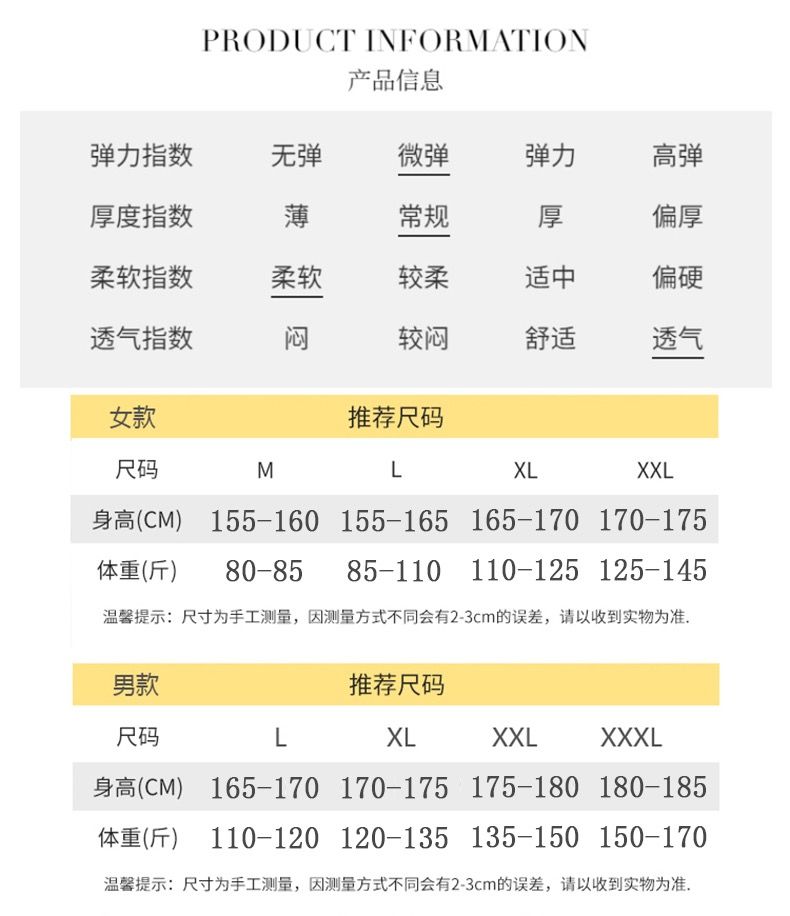 PRODUCT INFORMATION
产品信息

| 弹力指数 | 无弹 | 微弹 | 弹力 | 高弹 |
|---|---|---|---|---|
| 厚度指数 | 薄 | 常规 | 厚 | 偏厚 |
| 柔软指数 | 柔软 | 较柔 | 适中 | 偏硬 |
| 透气指数 | 闷 | 较闷 | 舒适 | 透气 |

女款 推荐尺码

| 尺码 | M | L | XL | XXL |
|---|---|---|---|---|
| 身高(CM) | 155-160 | 155-165 | 165-170 | 170-175 |
| 体重(斤) | 80-85 | 85-110 | 110-125 | 125-145 |

温馨提示：尺寸为手工测量，因测量方式不同会有2-3cm的误差，请以收到实物为准.

男款 推荐尺码

| 尺码 | L | XL | XXL | XXXL |
|---|---|---|---|---|
| 身高(CM) | 165-170 | 170-175 | 175-180 | 180-185 |
| 体重(斤) | 110-120 | 120-135 | 135-150 | 150-170 |

温馨提示：尺寸为手工测量，因测量方式不同会有2-3cm的误差，请以收到实物为准.